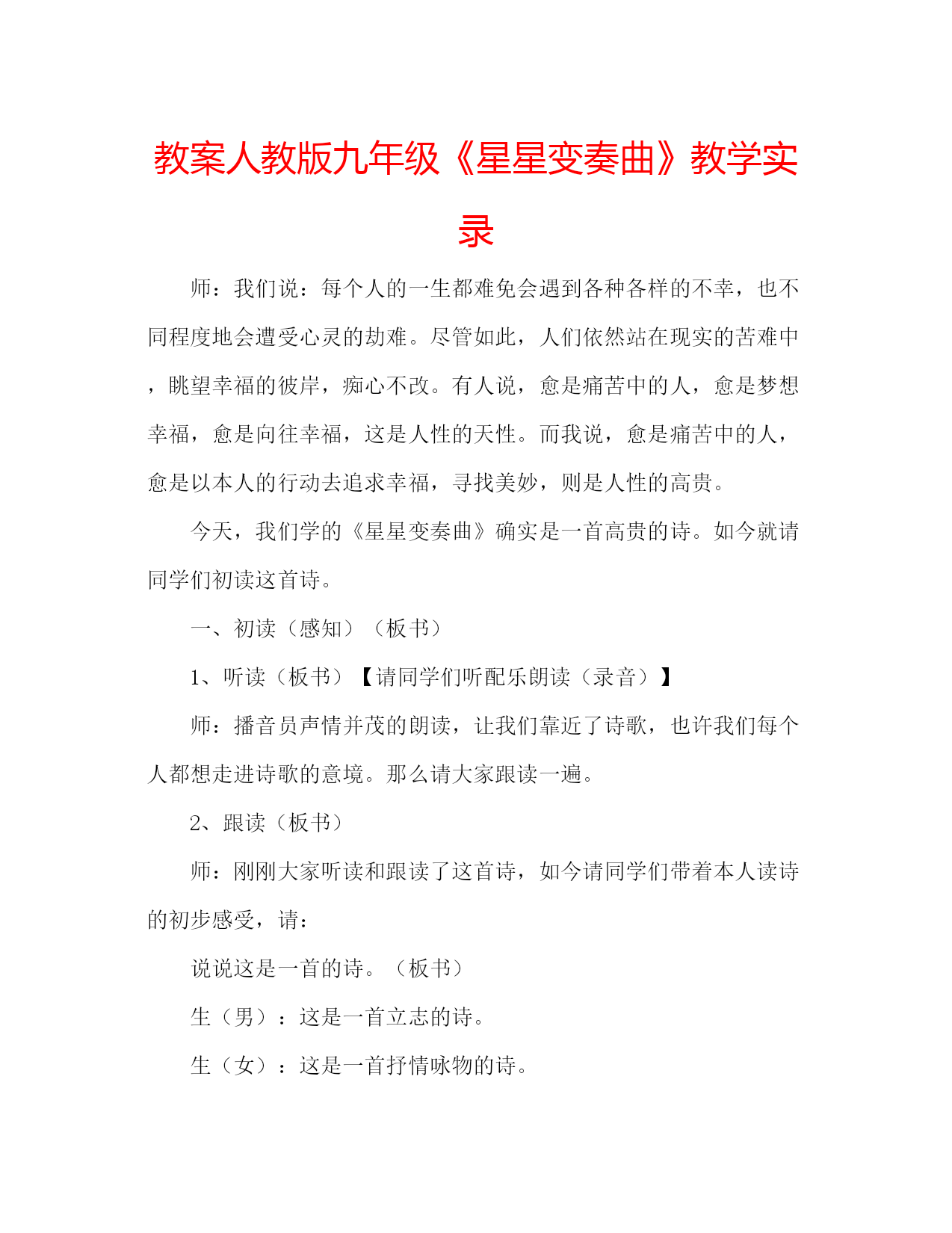 教案人教版九年级《星星变奏曲》教学实录

师：我们说：每个人的一生都难免会遇到各种各样的不幸，也不同程度地会遭受心灵的劫难。尽管如此，人们依然站在现实的苦难中，眺望幸福的彼岸，痴心不改。有人说，愈是痛苦中的人，愈是梦想幸福，愈是向往幸福，这是人性的天性。而我说，愈是痛苦中的人，愈是以本人的行动去追求幸福，寻找美妙，则是人性的高贵。

今天，我们学的《星星变奏曲》确实是一首高贵的诗。如今就请同学们初读这首诗。

一、初读（感知）（板书）

1、听读（板书）【请同学们听配乐朗读（录音）】

师：播音员声情并茂的朗读，让我们靠近了诗歌，也许我们每个人都想走进诗歌的意境。那么请大家跟读一遍。

2、跟读（板书）

师：刚刚大家听读和跟读了这首诗，如今请同学们带着本人读诗的初步感受，请：

说说这是一首的诗。（板书）

生（男）：这是一首立志的诗。

生（女）：这是一首抒情咏物的诗。